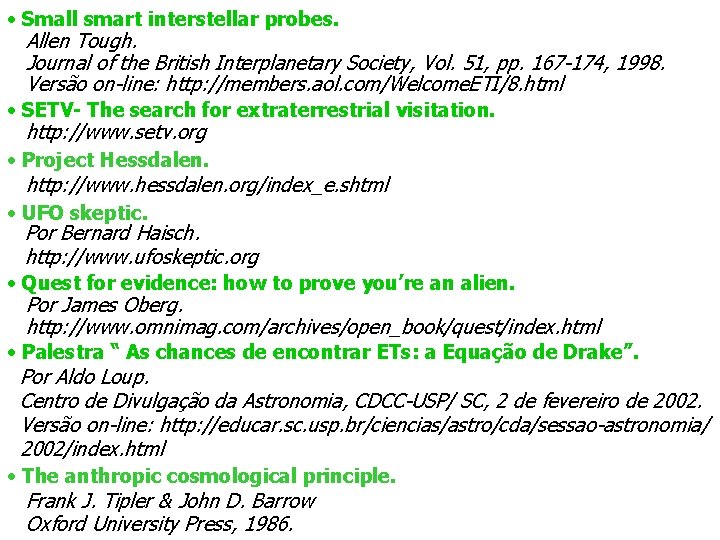 • Small smart interstellar probes.
Allen Tough.
Journal of the British Interplanetary Society, Vol. 51, pp. 167-174, 1998.
Versão on-line: http://members.aol.com/WelcomeETI/8.html

• SETV- The search for extraterrestrial visitation.
http://www.setv.org

• Project Hessdalen.
http://www.hessdalen.org/index_e.shtml

• UFO skeptic.
Por Bernard Haisch.
http://www.ufoskeptic.org

• Quest for evidence: how to prove you're an alien.
Por James Oberg.
http://www.omnimag.com/archives/open_book/quest/index.html

• Palestra " As chances de encontrar ETs: a Equação de Drake".
Por Aldo Loup.
Centro de Divulgação da Astronomia, CDCC-USP/ SC, 2 de fevereiro de 2002.
Versão on-line: http://educar.sc.usp.br/ciencias/astro/cda/sessao-astronomia/2002/index.html

• The anthropic cosmological principle.
Frank J. Tipler & John D. Barrow
Oxford University Press, 1986.